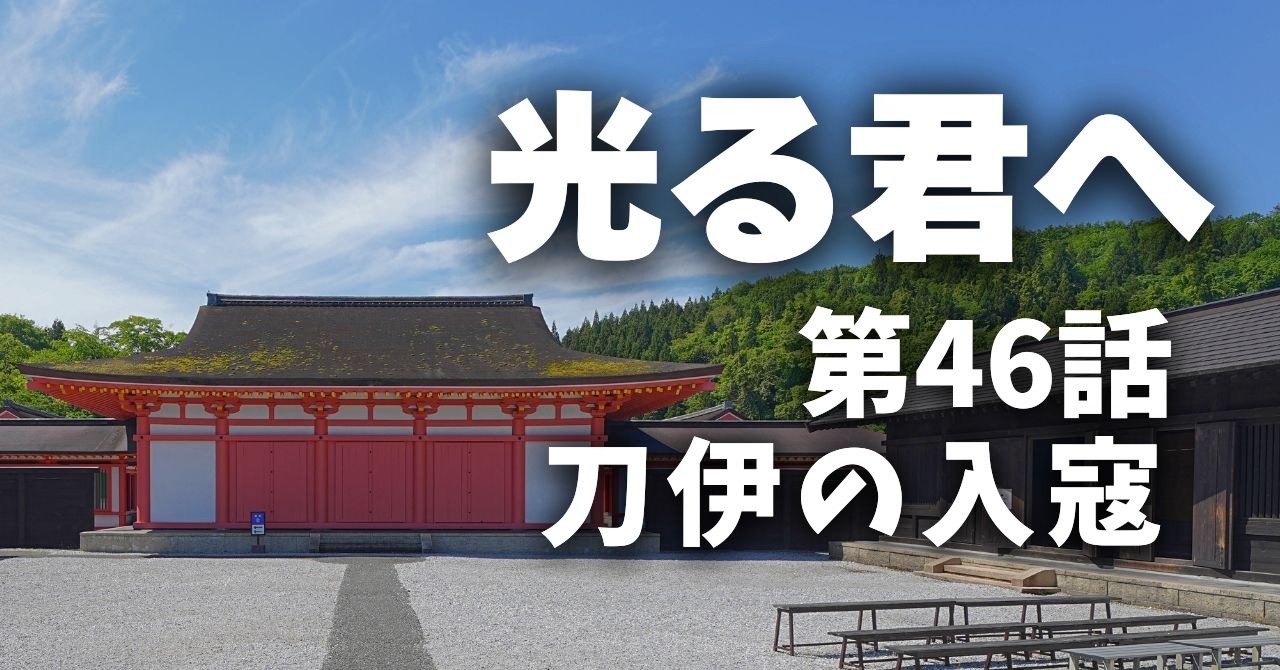 光る君へ
第46話
刀伊の入寇